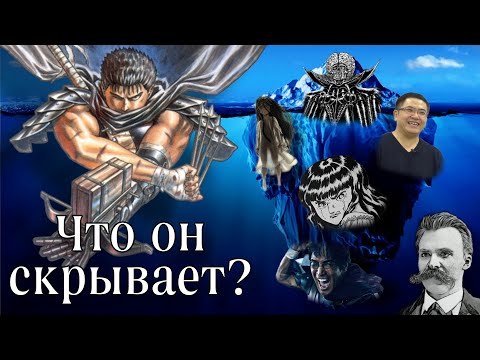 Что он скрывает?